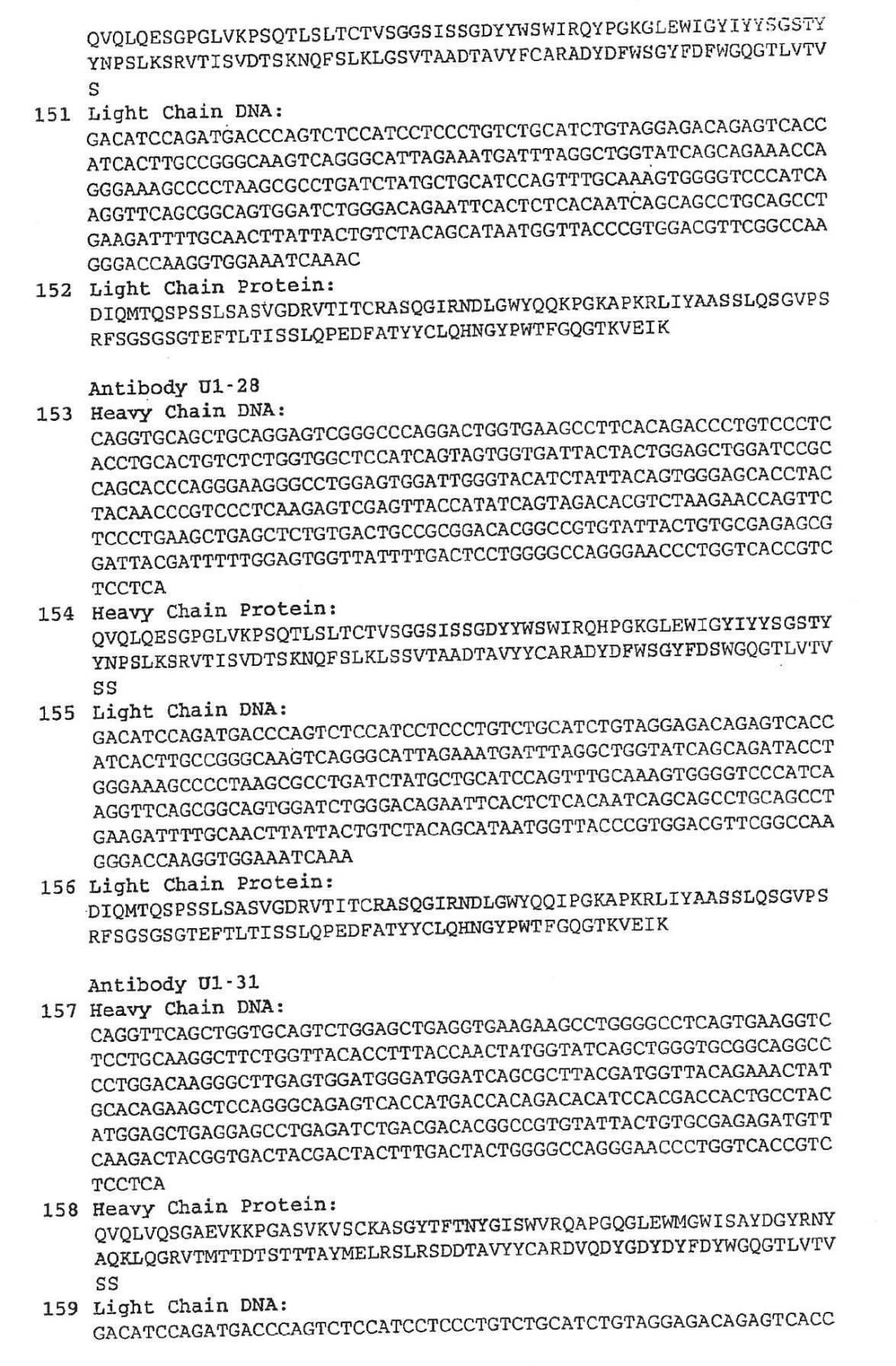 QVQLQESGPGLVKPSQTLSLTCTVSGGSISSGDYYWSWIRQYPGKGLEWIGYIYYSGSTY
YNPSLKSRVTISVDTSKNQFSLKLGSVTAADTAVYFCARADYDFWSGYFDFWGQGTLVTV
S

151 Light Chain DNA:
GACATCCAGATGACCCAGTCTCCATCCTCCCTGTCTGCATCTGTAGGAGACAGAGTCACC
ATCACTTGCCGGGCAAGTCAGGGCATTAGAAATGATTTAGGCTGGTATCAGCAGAAACCA
GGGAAAGCCCCTAAGCGCCTGATCTATGCTGCATCCAGTTTGCAAAGTGGGGTCCCATCA
AGGTTCAGCGGCAGTGGATCTGGGACAGAATTCACTCTCACAATCAGCAGCCTGCAGCCT
GAAGATTTTGCAACTTATTACTGTCTACAGCATAATGGTTACCCGTGGACGTTCGGCCAA
GGGACCAAGGTGGAAATCAAAC

152 Light Chain Protein:
DIQMTQSPSSLSASVGDRVTITCRASQGIRNDLGWYQQKPGKAPKRLIYAASSLQSGVPS
RFSGSGSGTEFTLTISSLQPEDFATYYCLQHNGYPWTFGQGTKVEIK

Antibody U1-28

153 Heavy Chain DNA:
CAGGTGCAGCTGCAGGAGTCGGGCCCAGGACTGGTGAAGCCTTCACAGACCCTGTCCCTC
ACCTGCACTGTCTCTGGTGGCTCCATCAGTAGTGGTGATTACTACTGGAGCTGGATCCGC
CAGCACCCAGGGAAGGGCCTGGAGTGGATTGGGTACATCTATTACAGTGGGAGCACCTAC
TACAACCCGTCCCTCAAGAGTCGAGTTACCATATCAGTAGACACGTCTAAGAACCAGTTC
TCCCTGAAGCTGAGCTCTGTGACTGCCGCGGACACGGCCGTGTATTACTGTGCGAGAGCG
GATTACGATTTTTGGAGTGGTTATTTTGACTCCTGGGGCCAGGGAACCCTGGTCACCGTC
TCCTCA

154 Heavy Chain Protein:
QVQLQESGPGLVKPSQTLSLTCTVSGGSISSGDYYWSWIRQHPGKGLEWIGYIYYSGSTY
YNPSLKSRVTISVDTSKNQFSLKLSSVTAADTAVYYCARADYDFWSGYFDSWGQGTLVTV
SS

155 Light Chain DNA:
GACATCCAGATGACCCAGTCTCCATCCTCCCTGTCTGCATCTGTAGGAGACAGAGTCACC
ATCACTTGCCGGGCAAGTCAGGGCATTAGAAATGATTTAGGCTGGTATCAGCAGATACCT
GGGAAAGCCCCTAAGCGCCTGATCTATGCTGCATCCAGTTTGCAAAGTGGGGTCCCATCA
AGGTTCAGCGGCAGTGGATCTGGGACAGAATTCACTCTCACAATCAGCAGCCTGCAGCCT
GAAGATTTTGCAACTTATTACTGTCTACAGCATAATGGTTACCCGTGGACGTTCGGCCAA
GGGACCAAGGTGGAAATCAAA

156 Light Chain Protein:
DIQMTQSPSSLSASVGDRVTITCRASQGIRNDLGWYQQIPGKAPKRLIYAASSLQSGVPS
RFSGSGSGTEFTLTISSLQPEDFATYYCLQHNGYPWTFGQGTKVEIK

Antibody U1-31

157 Heavy Chain DNA:
CAGGTTCAGCTGGTGCAGTCTGGAGCTGAGGTGAAGAAGCCTGGGGCCTCAGTGAAGGTC
TCCTGCAAGGCTTCTGGTTACACCTTTACCAACTATGGTATCAGCTGGGTGCGGCAGGCC
CCTGGACAAGGGCTTGAGTGGATGGGATGGATCAGCGCTTACGATGGTTACAGAAACTAT
GCACAGAAGCTCCAGGGCAGAGTCACCATGACCACAGACACATCCACGACCACTGCCTAC
ATGGAGCTGAGGAGCCTGAGATCTGACGACACGGCCGTGTATTACTGTGCGAGAGATGTT
CAAGACTACGGTGACTACGACTACTTTGACTACTGGGGCCAGGGAACCCTGGTCACCGTC
TCCTCA

158 Heavy Chain Protein:
QVQLVQSGAEVKKPGASVKVSCKASGYTFTNYGISWVRQAPGQGLEWMGWISAYDGYRNY
AQKLQGRVTMTTDTSTTTAYMELRSLRSDDTAVYYCARDVQDYGDYDYFDYWGQGTLVTV
SS

159 Light Chain DNA:
GACATCCAGATGACCCAGTCTCCATCCTCCCTGTCTGCATCTGTAGGAGACAGAGTCACC